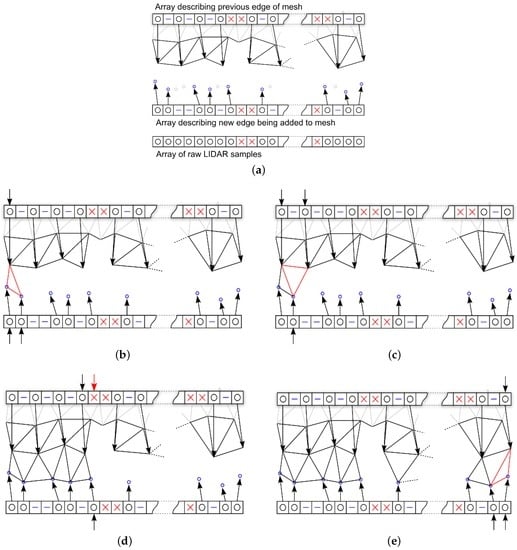 Array describing previous edge of mesh

Array describing new edge being added to mesh

Array of raw LIDAR samples

(a)

(b)

(c)

(d)

(e)